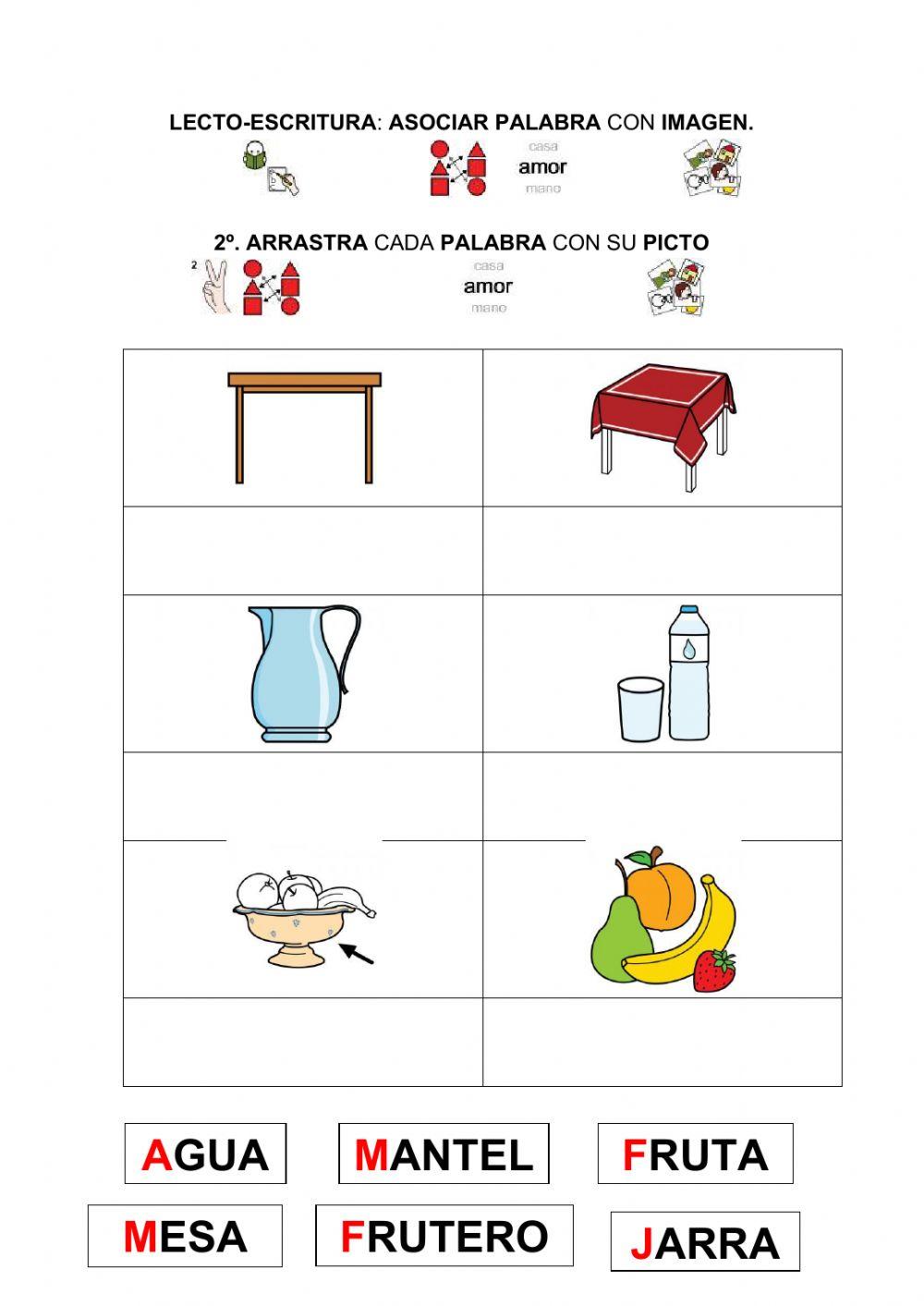 LECTO-ESCRITURA: ASOCIAR PALABRA CON IMAGEN.

casa
amor
mano

2º. ARRASTRA CADA PALABRA CON SU PICTO

2

casa
amor
mano

AGUA MANTEL FRUTA

MESA FRUTERO JARRA